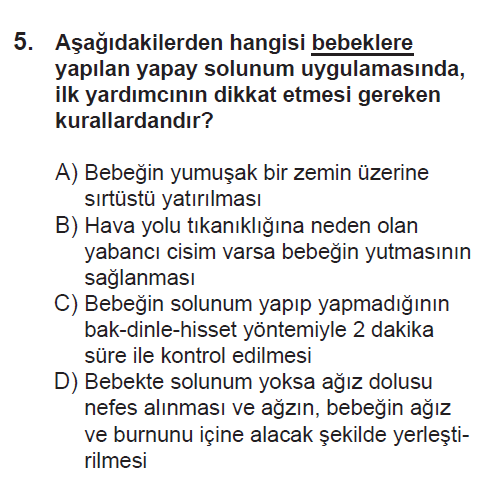 5. Aşağıdakilerden hangisi bebeklere yapılan yapay solunum uygulamasında, ilk yardımcının dikkat etmesi gereken kurallardandır?

A) Bebeğin yumuşak bir zemin üzerine sırtüstü yatırılması
B) Hava yolu tıkanıklığına neden olan yabancı cisim varsa bebeğin yutmasının sağlanması
C) Bebeğin solunum yapıp yapmadığının bak-dinle-hisset yöntemiyle 2 dakika süre ile kontrol edilmesi
D) Bebekte solunum yoksa ağız dolusu nefes alınması ve ağzın, bebeğin ağız ve burnunu içine alacak şekilde yerleştirilmesi